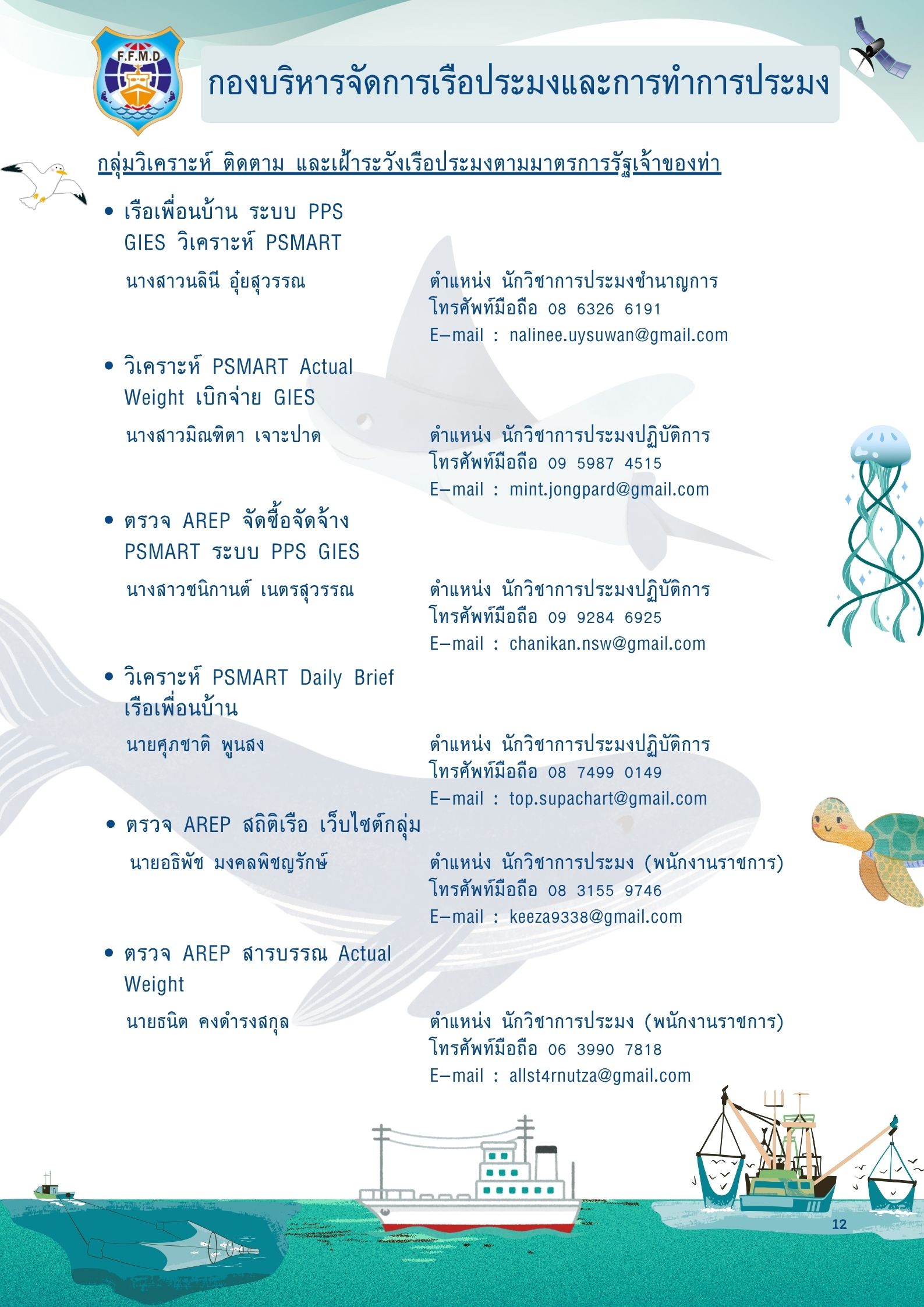 F.F.M.D

กองบริหารจัดการเรือประมงและการทำการประมง

กลุ่มวิเคราะห์ ติดตาม และเฝ้าระวังเรือประมงตามมาตรการรัฐเจ้าของท่า

• เรือเพื่อนบ้าน ระบบ PPS GIES วิเคราะห์ PSMART

นางสาวนลินี อุ๋ยสุวรรณ

ตำแหน่ง นักวิชาการประมงชำนาญการ
โทรศัพท์มือถือ 08 6326 6191
E-mail : nalinee.uysuwan@gmail.com

• วิเคราะห์ PSMART Actual Weight เบิกจ่าย GIES

นางสาวมิณฑิตา เจาะปาด

ตำแหน่ง นักวิชาการประมงปฏิบัติการ
โทรศัพท์มือถือ 09 5987 4515
E-mail : mint.jongpard@gmail.com

• ตรวจ AREP จัดซื้อจัดจ้าง PSMART ระบบ PPS GIES

นางสาวชนิกานต์ เนตรสุวรรณ

ตำแหน่ง นักวิชาการประมงปฏิบัติการ
โทรศัพท์มือถือ 09 9284 6925
E-mail : chanikan.nsw@gmail.com

• วิเคราะห์ PSMART Daily Brief เรือเพื่อนบ้าน

นายศุภชาติ พูนสง

ตำแหน่ง นักวิชาการประมงปฏิบัติการ
โทรศัพท์มือถือ 08 7499 0149
E-mail : top.supachart@gmail.com

• ตรวจ AREP สถิติเรือ เว็บไซต์กลุ่ม

นายอธิพัช มงคลพิชญรักษ์

ตำแหน่ง นักวิชาการประมง (พนักงานราชการ)
โทรศัพท์มือถือ 08 3155 9746
E-mail : keeza9338@gmail.com

• ตรวจ AREP สารบรรณ Actual Weight

นายธนิต คงดำรงสกุล

ตำแหน่ง นักวิชาการประมง (พนักงานราชการ)
โทรศัพท์มือถือ 06 3990 7818
E-mail : allst4rnutza@gmail.com

12